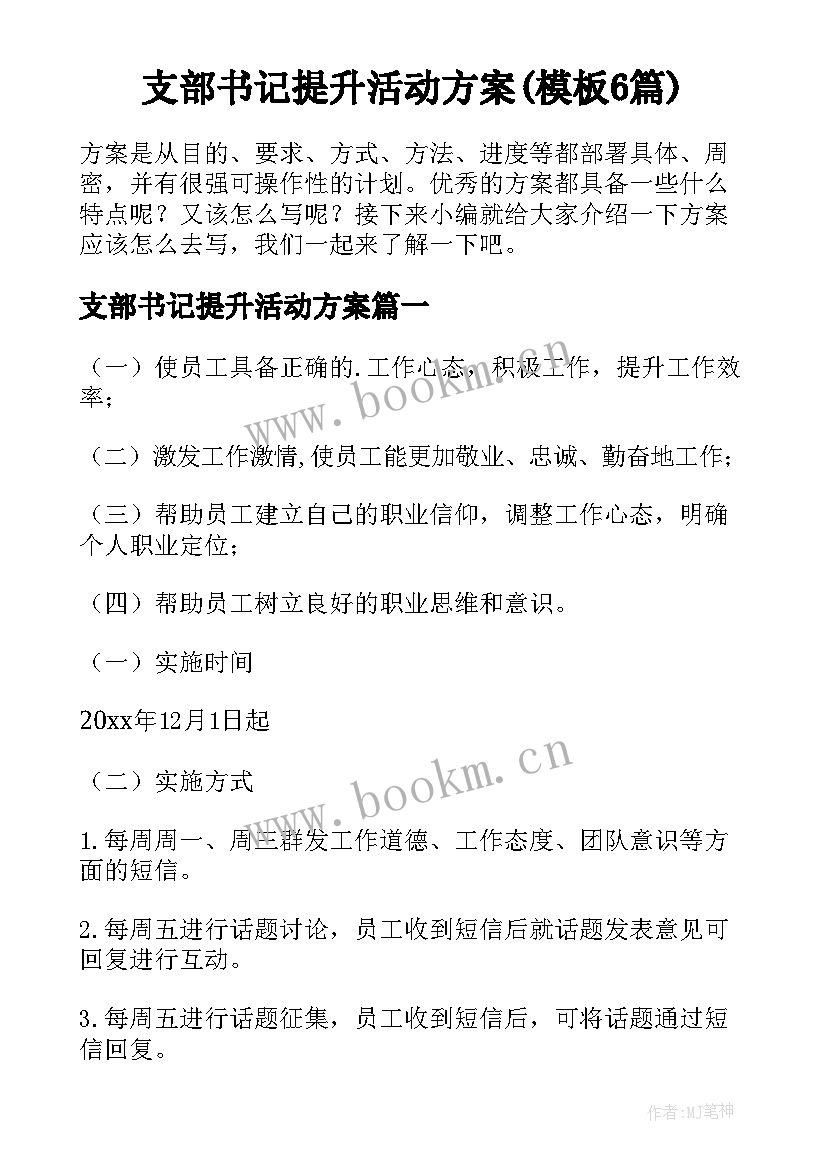 支部书记提升活动方案(模板6篇)

方案是从目的、要求、方式、方法、进度等都部署具体、周密，并有很强可操作性的计划。优秀的方案都具备一些什么特点呢？又该怎么写呢？接下来小编就给大家介绍一下方案应该怎么去写，我们一起来了解一下吧。

支部书记提升活动方案篇一

（一）使员工具备正确的.工作心态，积极工作，提升工作效率；

（二）激发工作激情,使员工能更加敬业、忠诚、勤奋地工作；

（三）帮助员工建立自己的职业信仰，调整工作心态，明确个人职业定位；

（四）帮助员工树立良好的职业思维和意识。

（一）实施时间

20xx年12月1日起

（二）实施方式

1.每周周一、周三群发工作道德、工作态度、团队意识等方面的短信。

2.每周五进行话题讨论，员工收到短信后就话题发表意见可回复进行互动。

3.每周五进行话题征集，员工收到短信后，可将话题通过短信回复。

www.bookm.cn

www.bookm.cn

作者:MJ笔神